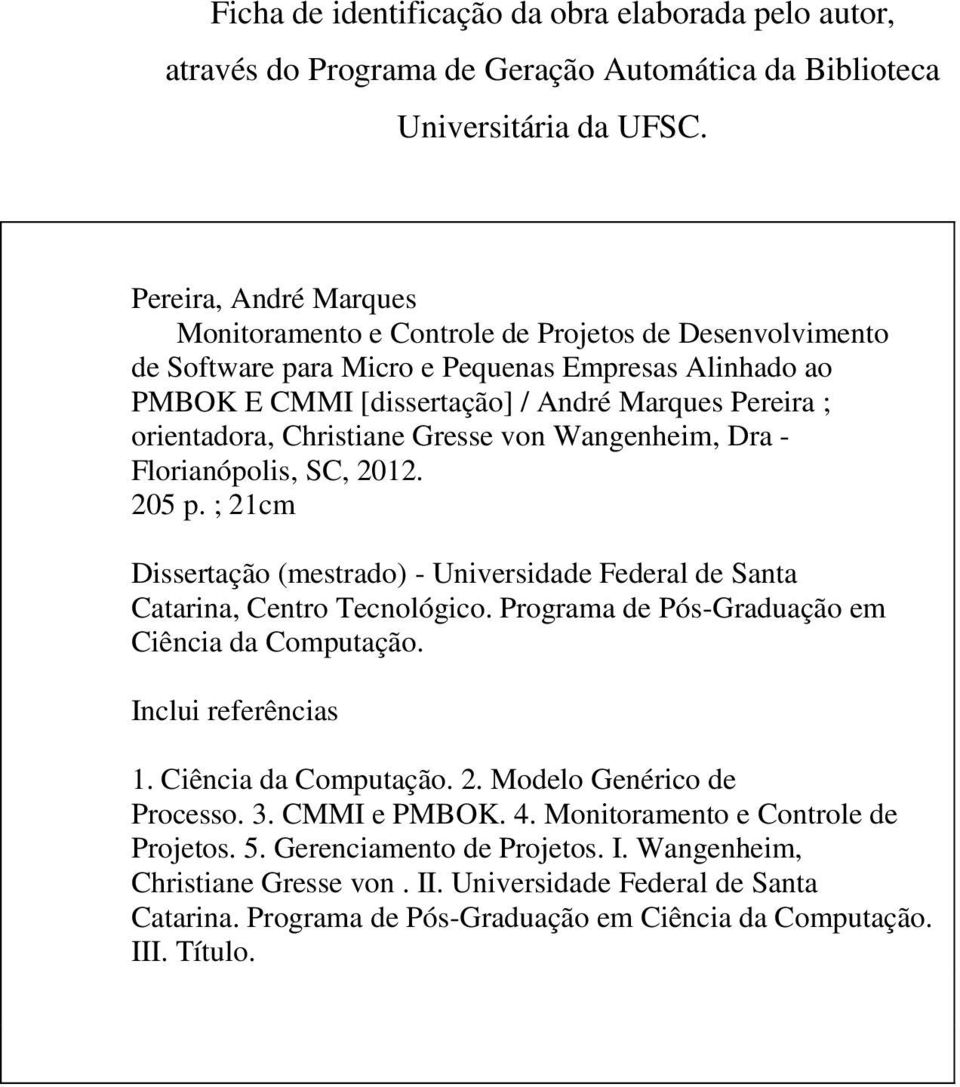 Ficha de identificação da obra elaborada pelo autor, através do Programa de Geração Automática da Biblioteca Universitária da UFSC.

Pereira, André Marques
Monitoramento e Controle de Projetos de Desenvolvimento de Software para Micro e Pequenas Empresas Alinhado ao PMBOK E CMMI [dissertação] / André Marques Pereira ; orientadora, Christiane Gresse von Wangenheim, Dra - Florianópolis, SC, 2012.
205 p. ; 21cm

Dissertação (mestrado) - Universidade Federal de Santa Catarina, Centro Tecnológico. Programa de Pós-Graduação em Ciência da Computação.

Inclui referências

1. Ciência da Computação. 2. Modelo Genérico de Processo. 3. CMMI e PMBOK. 4. Monitoramento e Controle de Projetos. 5. Gerenciamento de Projetos. I. Wangenheim, Christiane Gresse von . II. Universidade Federal de Santa Catarina. Programa de Pós-Graduação em Ciência da Computação. III. Título.